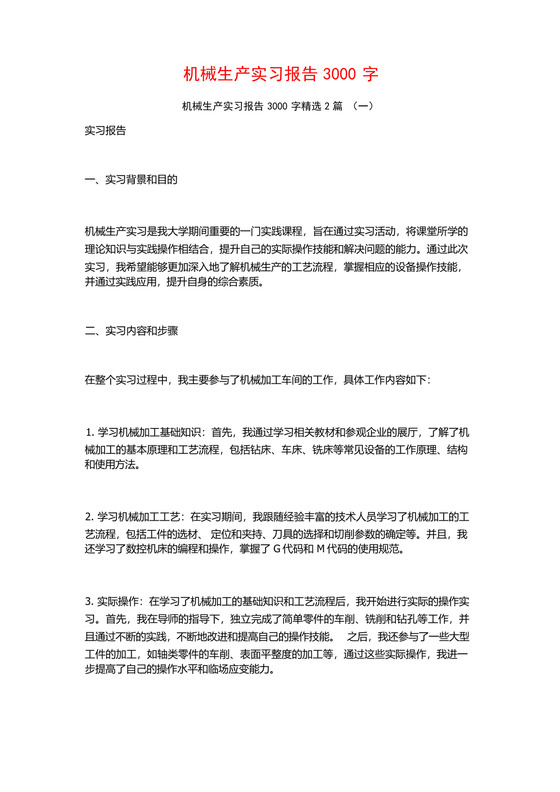 机械生产实习报告 3000 字

机械生产实习报告 3000 字精选 2 篇 （一）

实习报告

一、实习背景和目的

机械生产实习是我大学期间重要的一门实践课程，旨在通过实习活动，将课堂所学的理论知识与实践操作相结合，提升自己的实际操作技能和解决问题的能力。通过此次实习，我希望能够更加深入地了解机械生产的工艺流程，掌握相应的设备操作技能，并通过实践应用，提升自身的综合素质。

二、实习内容和步骤

在整个实习过程中，我主要参与了机械加工车间的工作，具体工作内容如下：

1. 学习机械加工基础知识：首先，我通过学习相关教材和参观企业的展厅，了解了机械加工的基本原理和工艺流程，包括钻床、车床、铣床等常见设备的工作原理、结构和使用方法。

2. 学习机械加工工艺：在实习期间，我跟随经验丰富的技术人员学习了机械加工的工艺流程，包括工件的选材、定位和夹持、刀具的选择和切削参数的确定等。并且，我还学习了数控机床的编程和操作，掌握了 G 代码和 M 代码的使用规范。

3. 实际操作：在学习了机械加工的基础知识和工艺流程后，我开始进行实际的操作实习。首先，我在导师的指导下，独立完成了简单零件的车削、铣削和钻孔等工作，并且通过不断的实践，不断地改进和提高自己的操作技能。 之后，我还参与了一些大型工件的加工，如轴类零件的车削、表面平整度的加工等，通过这些实际操作，我进一步提高了自己的操作水平和临场应变能力。